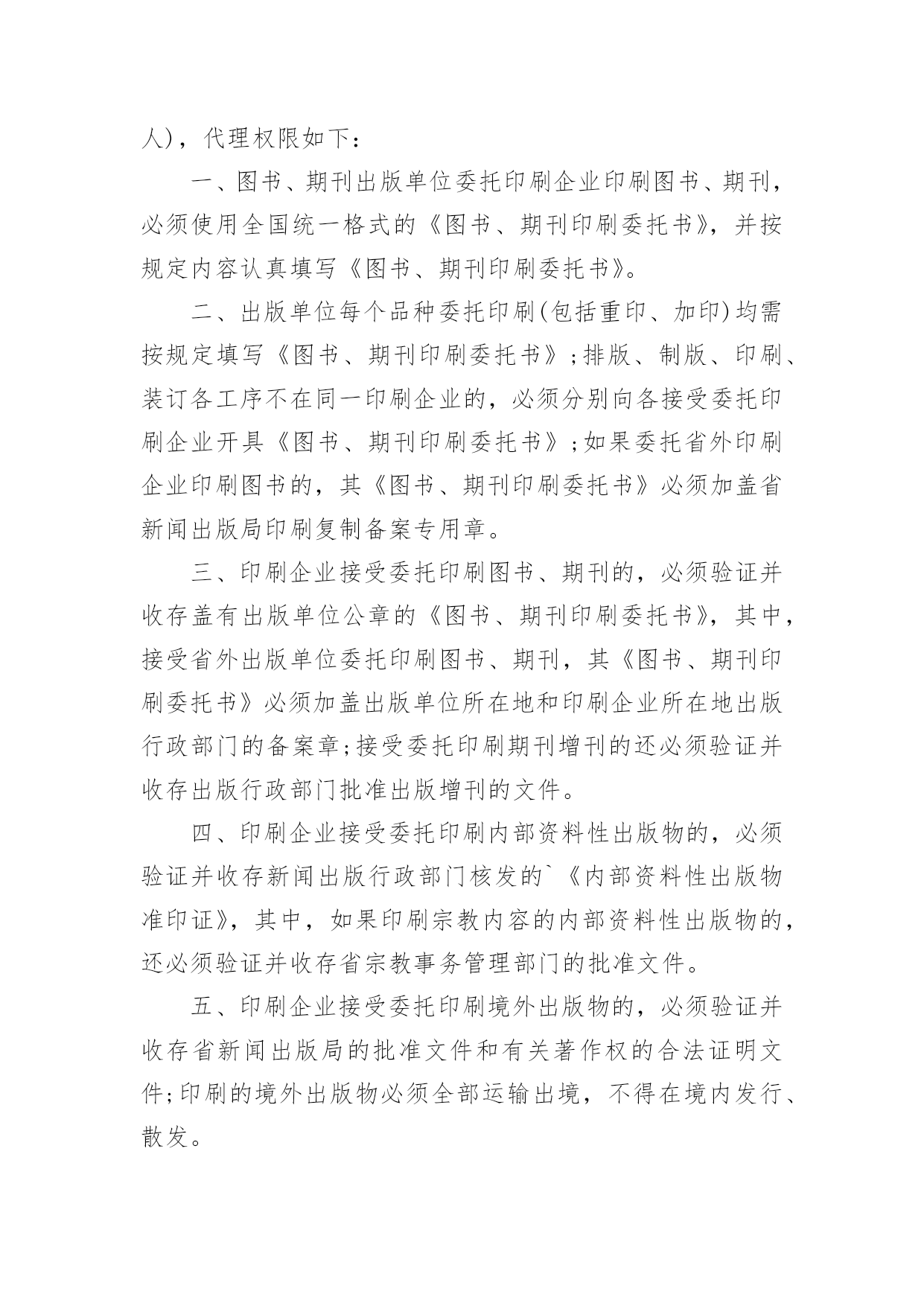 人)，代理权限如下：

一、图书、期刊出版单位委托印刷企业印刷图书、期刊，必须使用全国统一格式的《图书、期刊印刷委托书》，并按规定内容认真填写《图书、期刊印刷委托书》。

二、出版单位每个品种委托印刷(包括重印、加印)均需按规定填写《图书、期刊印刷委托书》;排版、制版、印刷、装订各工序不在同一印刷企业的，必须分别向各接受委托印刷企业开具《图书、期刊印刷委托书》;如果委托省外印刷企业印刷图书的，其《图书、期刊印刷委托书》必须加盖省新闻出版局印刷复制备案专用章。

三、印刷企业接受委托印刷图书、期刊的，必须验证并收存盖有出版单位公章的《图书、期刊印刷委托书》，其中，接受省外出版单位委托印刷图书、期刊，其《图书、期刊印刷委托书》必须加盖出版单位所在地和印刷企业所在地出版行政部门的备案章;接受委托印刷期刊增刊的还必须验证并收存出版行政部门批准出版增刊的文件。

四、印刷企业接受委托印刷内部资料性出版物的，必须验证并收存新闻出版行政部门核发的`《内部资料性出版物准印证》，其中，如果印刷宗教内容的内部资料性出版物的，还必须验证并收存省宗教事务管理部门的批准文件。

五、印刷企业接受委托印刷境外出版物的，必须验证并收存省新闻出版局的批准文件和有关著作权的合法证明文件;印刷的境外出版物必须全部运输出境，不得在境内发行、散发。